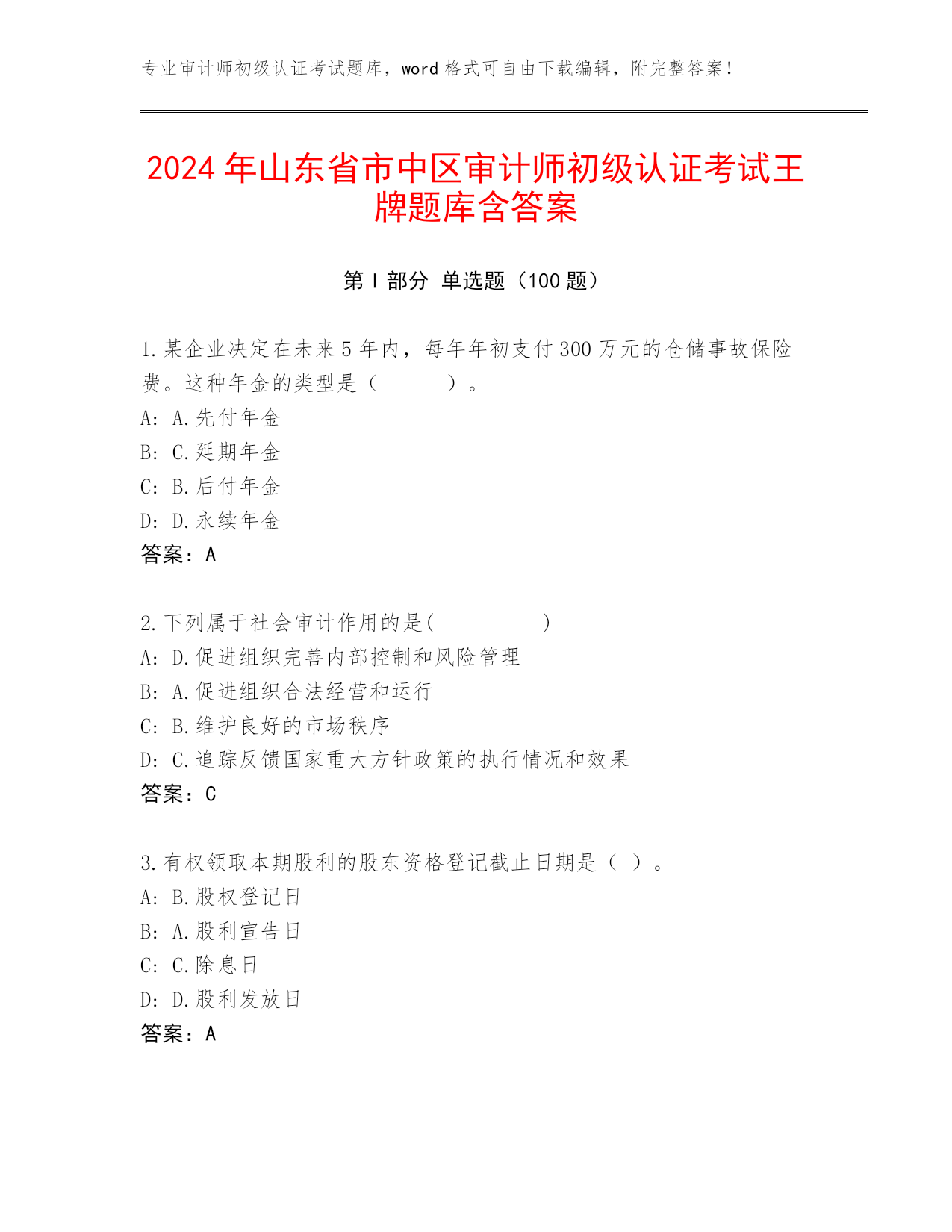 专业审计师初级认证考试题库，word 格式可自由下载编辑，附完整答案！

2024 年山东省市中区审计师初级认证考试王牌题库含答案

第 I 部分 单选题（100 题）

1.某企业决定在未来 5 年内，每年年初支付 300 万元的仓储事故保险费。这种年金的类型是（　　）。
A: A.先付年金
B: C.延期年金
C: B.后付年金
D: D.永续年金
答案：A

2.下列属于社会审计作用的是(　　　)
A: D.促进组织完善内部控制和风险管理
B: A.促进组织合法经营和运行
C: B.维护良好的市场秩序
D: C.追踪反馈国家重大方针政策的执行情况和效果
答案：C

3.有权领取本期股利的股东资格登记截止日期是（ ）。
A: B.股权登记日
B: A.股利宣告日
C: C.除息日
D: D.股利发放日
答案：A